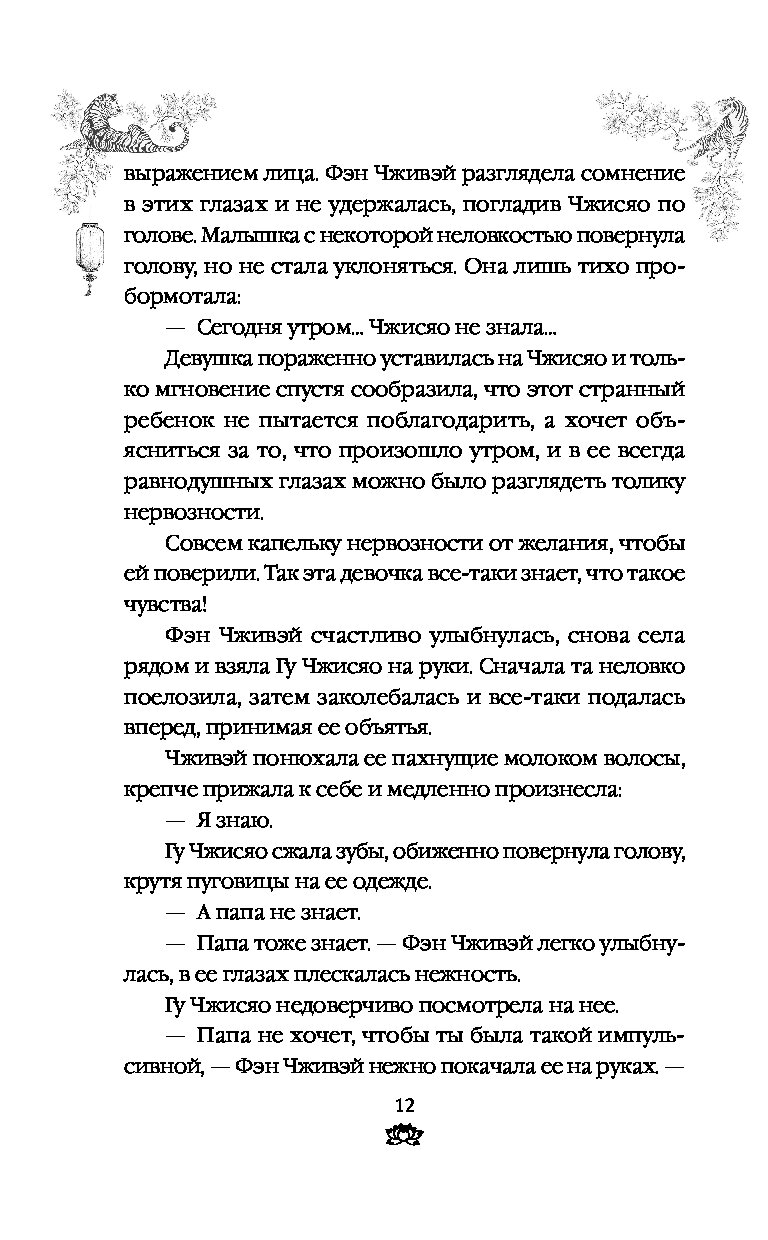 выражением лица. Фэн Чживэй разглядела сомнение в этих глазах и не удержалась, погладив Чжисяо по голове. Малышка с некоторой неловкостью повернула голову, но не стала уклоняться. Она лишь тихо пробормотала:

— Сегодня утром... Чжисяо не знала...

Девушка пораженно уставилась на Чжисяо и только мгновение спустя сообразила, что этот странный ребенок не пытается поблагодарить, а хочет объясниться за то, что произошло утром, и в ее всегда равнодушных глазах можно было разглядеть толику нервозности.

Совсем капельку нервозности от желания, чтобы ей поверили. Так эта девочка все-таки знает, что такое чувства!

Фэн Чживэй счастливо улыбнулась, снова села рядом и взяла Гу Чжисяо на руки. Сначала та неловко поелозила, затем заколебалась и все-таки подалась вперед, принимая ее объятья.

Чживэй понюхала ее пахнущие молоком волосы, крепче прижала к себе и медленно произнесла:

— Я знаю.

Гу Чжисяо сжала зубы, обиженно повернула голову, крутя пуговицы на ее одежде.

— А папа не знает.

— Папа тоже знает. — Фэн Чживэй легко улыбнулась, в ее глазах плескалась нежность.

Гу Чжисяо недоверчиво посмотрела на нее.

— Папа не хочет, чтобы ты была такой импульсивной, — Фэн Чживэй нежно покачала ее на руках. —

12